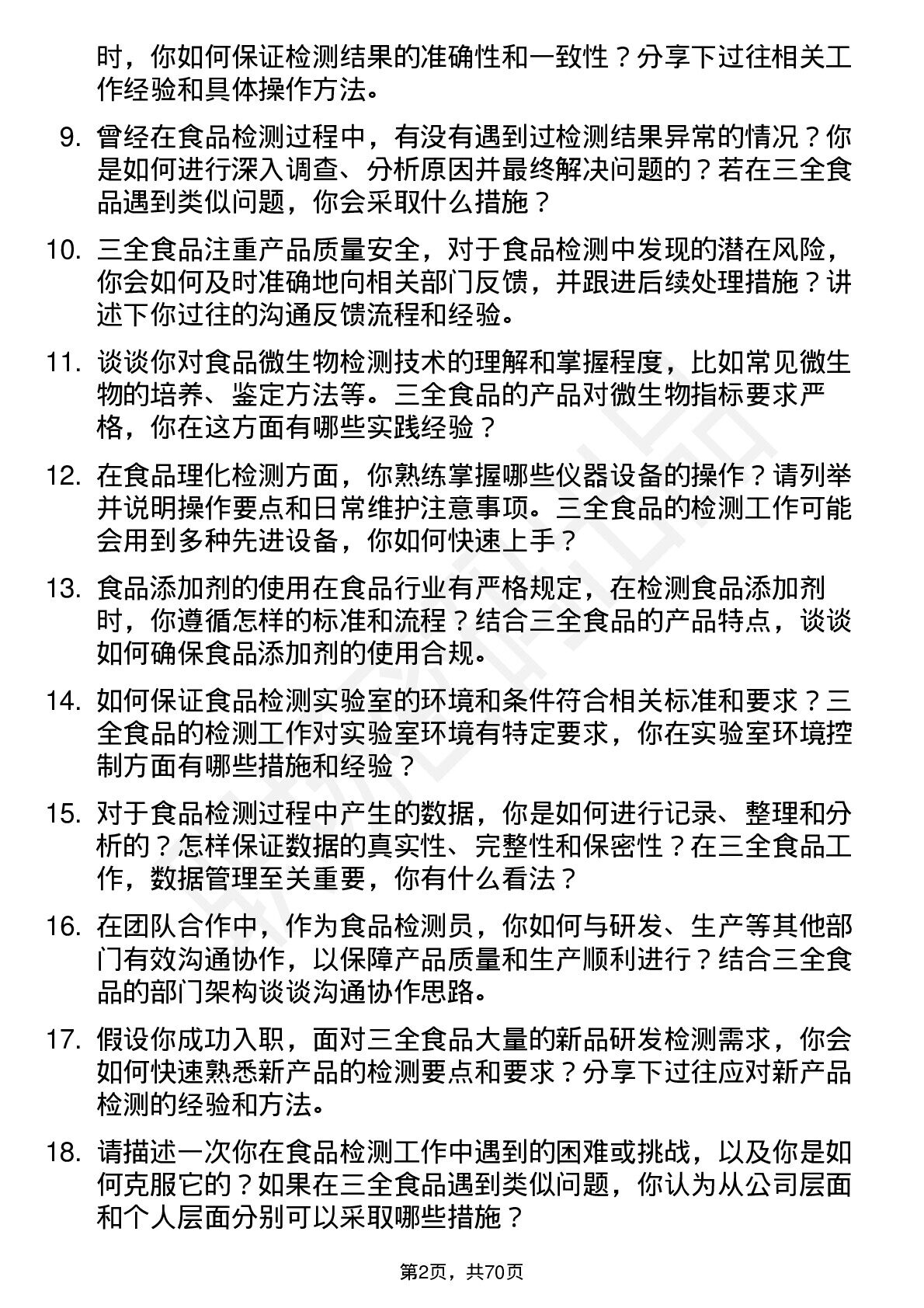 时，你如何保证检测结果的准确性和一致性？分享下过往相关工作经验和具体操作方法。

9. 曾经在食品检测过程中，有没有遇到过检测结果异常的情况？你是如何进行深入调查、分析原因并最终解决问题的？若在三全食品遇到类似问题，你会采取什么措施？

10. 三全食品注重产品质量安全，对于食品检测中发现的潜在风险，你会如何及时准确地向相关部门反馈，并跟进后续处理措施？讲述下你过往的沟通反馈流程和经验。

11. 谈谈你对食品微生物检测技术的理解和掌握程度，比如常见微生物的培养、鉴定方法等。三全食品的产品对微生物指标要求严格，你在这方面有哪些实践经验？

12. 在食品理化检测方面，你熟练掌握哪些仪器设备的操作？请列举并说明操作要点和日常维护注意事项。三全食品的检测工作可能会用到多种先进设备，你如何快速上手？

13. 食品添加剂的使用在食品行业有严格规定，在检测食品添加剂时，你遵循怎样的标准和流程？结合三全食品的产品特点，谈谈如何确保食品添加剂的使用合规。

14. 如何保证食品检测实验室的环境和条件符合相关标准和要求？三全食品的检测工作对实验室环境有特定要求，你在实验室环境控制方面有哪些措施和经验？

15. 对于食品检测过程中产生的数据，你是如何进行记录、整理和分析的？怎样保证数据的真实性、完整性和保密性？在三全食品工作，数据管理至关重要，你有什么看法？

16. 在团队合作中，作为食品检测员，你如何与研发、生产等其他部门有效沟通协作，以保障产品质量和生产顺利进行？结合三全食品的部门架构谈谈沟通协作思路。

17. 假设你成功入职，面对三全食品大量的新品研发检测需求，你会如何快速熟悉新产品的检测要点和要求？分享下过往应对新产品检测的经验和方法。

18. 请描述一次你在食品检测工作中遇到的困难或挑战，以及你是如何克服它的？如果在三全食品遇到类似问题，你认为从公司层面和个人层面分别可以采取哪些措施？

第2页，共70页